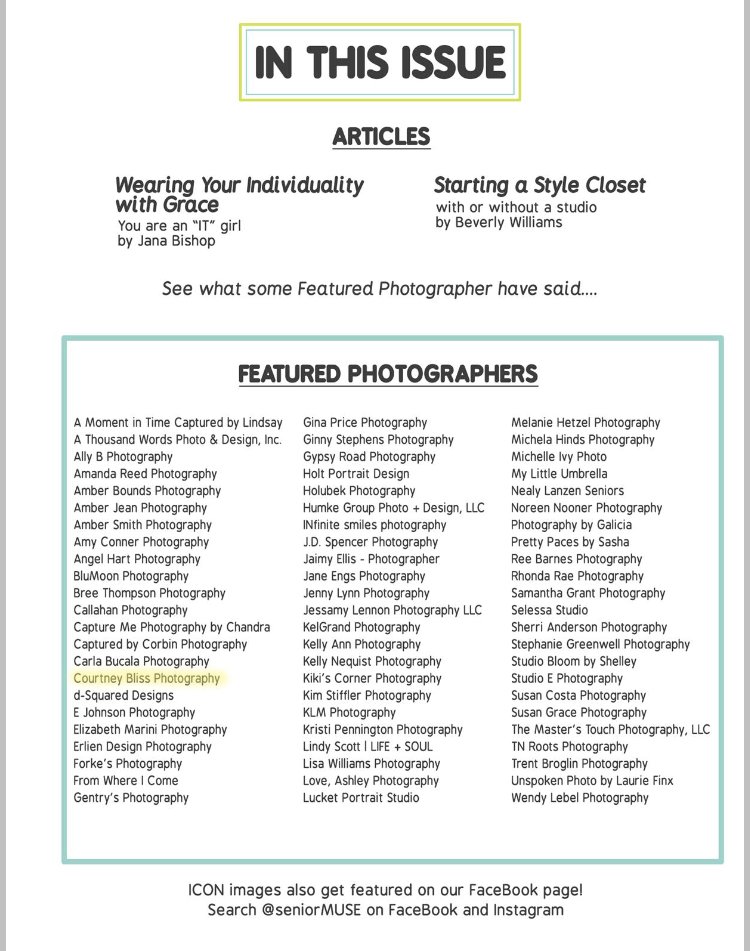 IN THIS ISSUE

ARTICLES

Wearing Your Individuality with Grace
You are an "IT" girl
by Jana Bishop

Starting a Style Closet
with or without a studio
by Beverly Williams

See what some Featured Photographer have said....

FEATURED PHOTOGRAPHERS

A Moment in Time Captured by Lindsay
A Thousand Words Photo & Design, Inc.
Ally B Photography
Amanda Reed Photography
Amber Bounds Photography
Amber Jean Photography
Amber Smith Photography
Amy Conner Photography
Angel Hart Photography
BluMoon Photography
Bree Thompson Photography
Callahan Photography
Capture Me Photography by Chandra
Captured by Corbin Photography
Carla Bucala Photography
Courtney Bliss Photography
d-Squared Designs
E Johnson Photography
Elizabeth Marini Photography
Erlien Design Photography
Forke's Photography
From Where I Come
Gentry's Photography

Gina Price Photography
Ginny Stephens Photography
Gypsy Road Photography
Holt Portrait Design
Holubek Photography
Humke Group Photo + Design, LLC
INfinite smiles photography
J.D. Spencer Photography
Jaimy Ellis - Photographer
Jane Engs Photography
Jenny Lynn Photography
Jessamy Lennon Photography LLC
KelGrand Photography
Kelly Ann Photography
Kelly Nequist Photography
Kiki's Corner Photography
Kim Stiffler Photography
KLM Photography
Kristi Pennington Photography
Lindy Scott | LIFE + SOUL
Lisa Williams Photography
Love, Ashley Photography
Lucket Portrait Studio

Melanie Hetzel Photography
Michela Hinds Photography
Michelle Ivy Photo
My Little Umbrella
Nealy Lanzen Seniors
Noreen Nooner Photography
Photography by Galicia
Pretty Paces by Sasha
Ree Barnes Photography
Rhonda Rae Photography
Samantha Grant Photography
Selessa Studio
Sherri Anderson Photography
Stephanie Greenwell Photography
Studio Bloom by Shelley
Studio E Photography
Susan Costa Photography
Susan Grace Photography
The Master's Touch Photography, LLC
TN Roots Photography
Trent Broglin Photography
Unspoken Photo by Laurie Finx
Wendy Lebel Photography

ICON images also get featured on our FaceBook page!
Search @seniorMUSE on FaceBook and Instagram